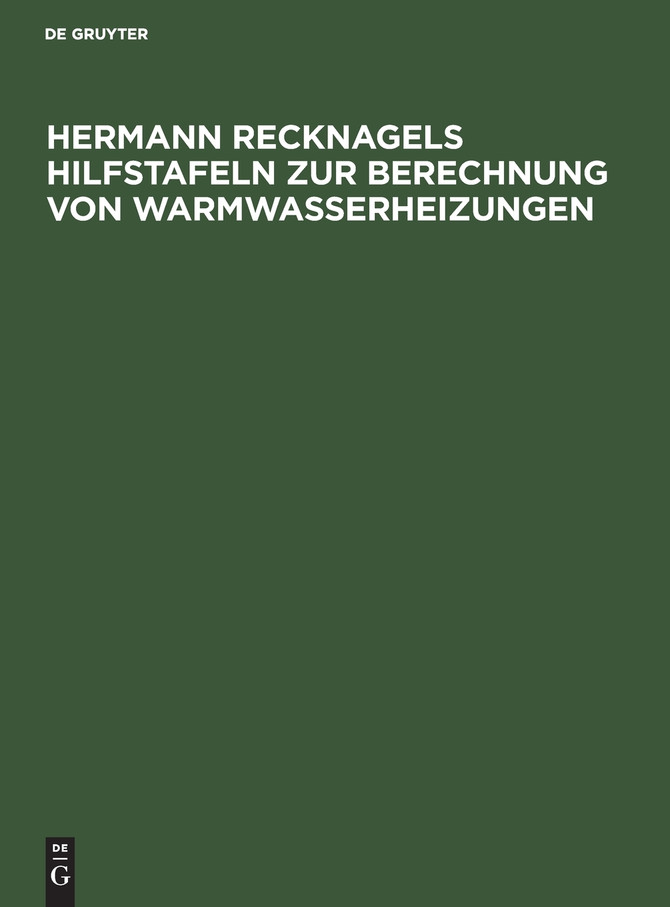 DE GRUYTER

HERMANN RECKNAGELS HILFSTAFELN ZUR BERECHNUNG VON WARMWASSERHEIZUNGEN

DE
G